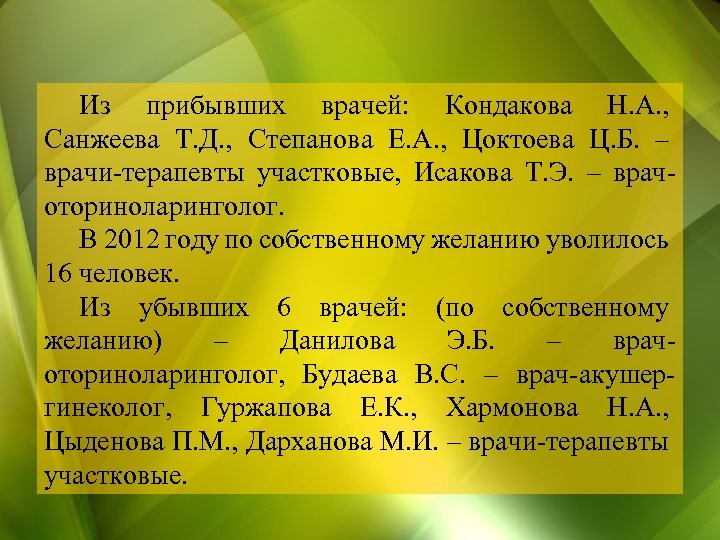 Из прибывших врачей: Кондакова Н.А., Санжеева Т.Д., Степанова Е.А., Цоктоева Ц.Б. – врачи-терапевты участковые, Исакова Т.Э. – врач-оториноларинголог.

В 2012 году по собственному желанию уволилось 16 человек.

Из убывших 6 врачей: (по собственному желанию) – Данилова Э.Б. – врач-оториноларинголог, Будаева В.С. – врач-акушер-гинеколог, Гуржапова Е.К., Хармонова Н.А., Цыденова П.М., Дарханова М.И. – врачи-терапевты участковые.